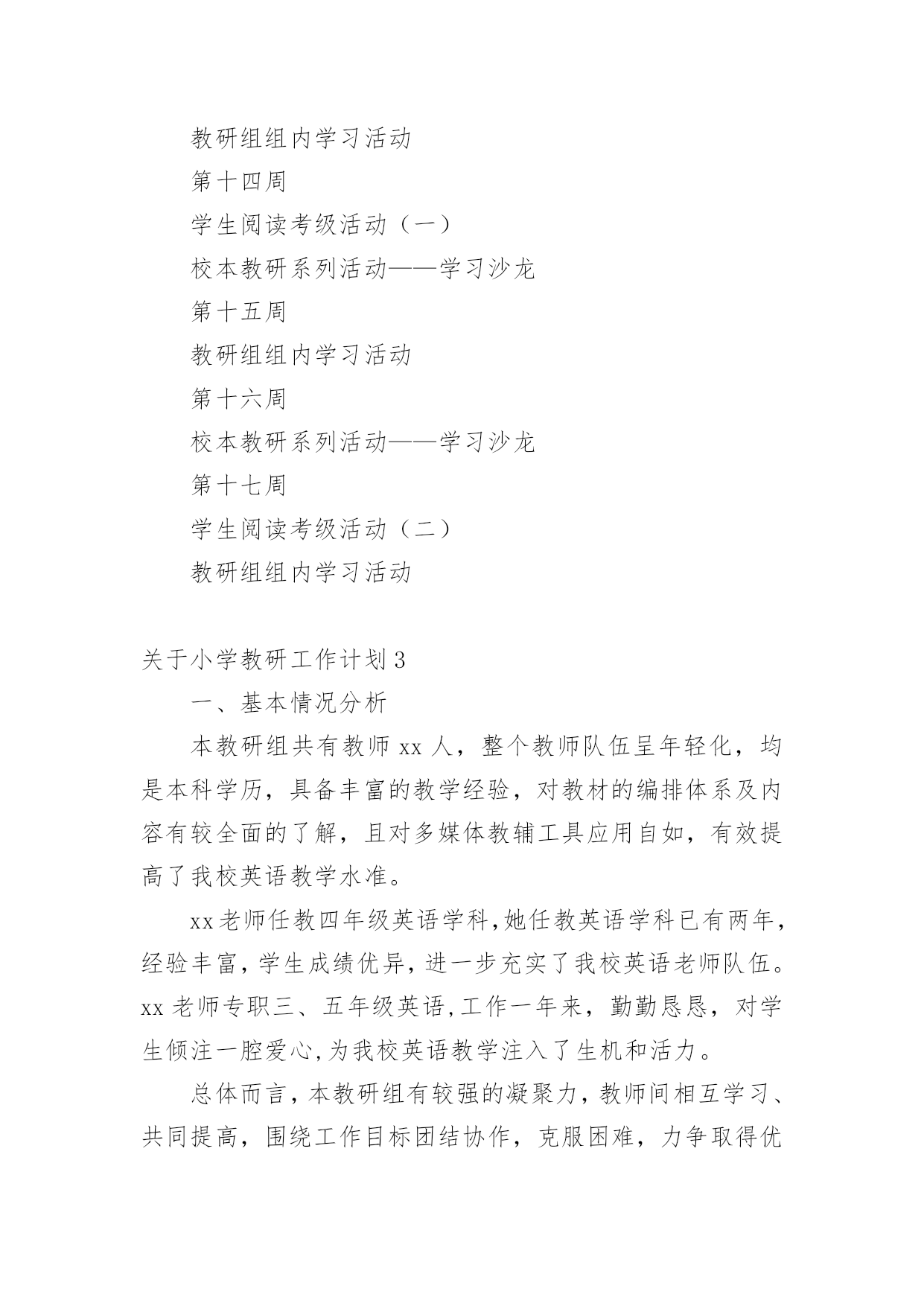 教研组组内学习活动

第十四周

学生阅读考级活动（一）

校本教研系列活动——学习沙龙

第十五周

教研组组内学习活动

第十六周

校本教研系列活动——学习沙龙

第十七周

学生阅读考级活动（二）

教研组组内学习活动

关于小学教研工作计划3

一、基本情况分析

本教研组共有教师xx人，整个教师队伍呈年轻化，均是本科学历，具备丰富的教学经验，对教材的编排体系及内容有较全面的了解，且对多媒体教辅工具应用自如，有效提高了我校英语教学水准。

xx老师任教四年级英语学科,她任教英语学科已有两年,经验丰富，学生成绩优异，进一步充实了我校英语老师队伍。xx老师专职三、五年级英语,工作一年来，勤勤恳恳，对学生倾注一腔爱心,为我校英语教学注入了生机和活力。

总体而言，本教研组有较强的凝聚力，教师间相互学习、共同提高，围绕工作目标团结协作，克服困难，力争取得优